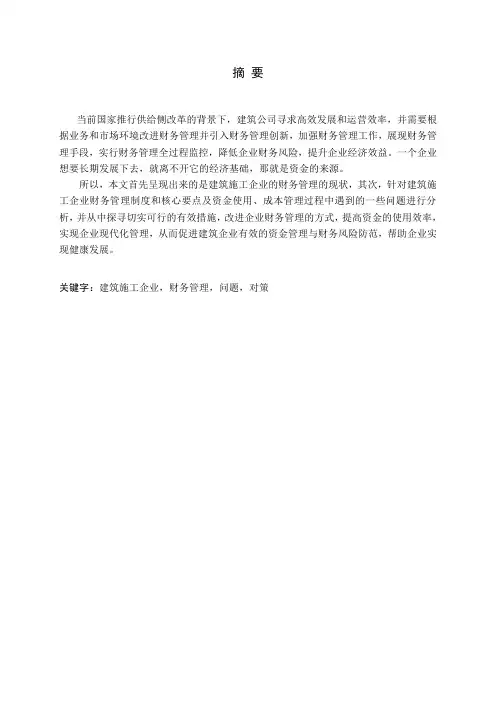 摘 要

当前国家推行供给侧改革的背景下，建筑公司寻求高效发展和运营效率，并需要根据业务和市场环境改进财务管理并引入财务管理创新，加强财务管理工作，展现财务管理手段，实行财务管理全过程监控，降低企业财务风险，提升企业经济效益。一个企业想要长期发展下去，就离不开它的经济基础，那就是资金的来源。

所以，本文首先呈现出来的是建筑施工企业的财务管理的现状，其次，针对建筑施工企业财务管理制度和核心要点及资金使用、成本管理过程中遇到的一些问题进行分析，并从中探寻切实可行的有效措施，改进企业财务管理的方式，提高资金的使用效率，实现企业现代化管理，从而促进建筑企业有效的资金管理与财务风险防范，帮助企业实现健康发展。

关键字：建筑施工企业，财务管理，问题，对策